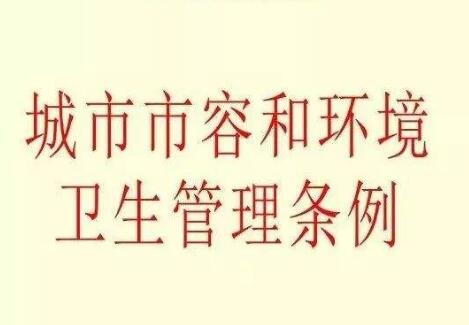 城市市容和环境
卫生管理条例